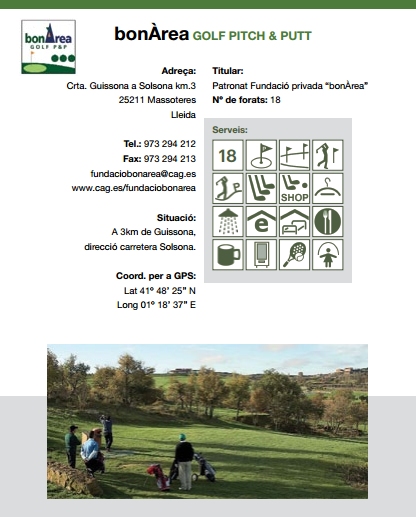 bonÀrea
GOLF P&P

bonÀrea GOLF PITCH & PUTT

Adreça:
Crta. Guissona a Solsona km.3
25211 Massoteres
Lleida

Tel.: 973 294 212
Fax: 973 294 213
fundaciobonarea@cag.es
www.cag.es/fundaciobonarea

Situació:
A 3km de Guissona, direcció carretera Solsona.

Coord. per a GPS:
Lat 41º 48' 25" N
Long 01º 18' 37" E

Titular:
Patronat Fundació privada "bonÀrea"
Nº de forats: 18

Serveis:
18
SHOP
e